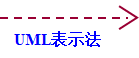 UML表示法